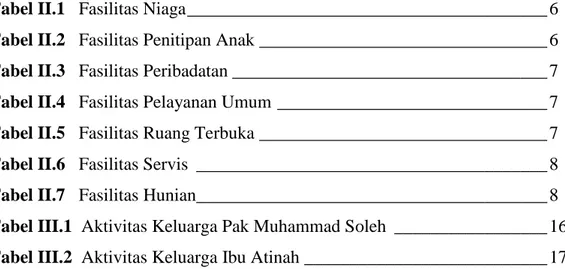 abel II.1 Fasilitas Niaga 6
abel II.2 Fasilitas Penitipan Anak 6
abel II.3 Fasilitas Peribadatan 7
abel II.4 Fasilitas Pelayanan Umum 7
abel II.5 Fasilitas Ruang Terbuka 7
abel II.6 Fasilitas Servis 8
abel II.7 Fasilitas Hunian 8
abel III.1 Aktivitas Keluarga Pak Muhammad Soleh 16
abel III.2 Aktivitas Keluarga Ibu Atinah 17